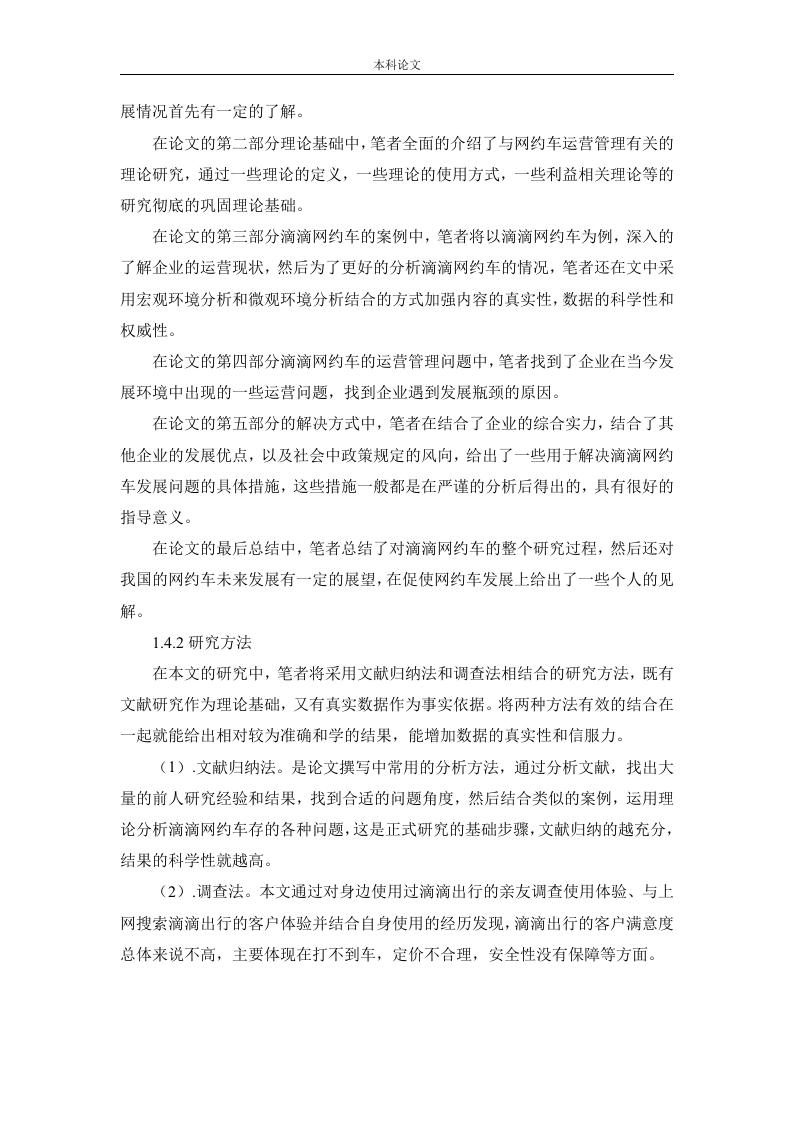 本科论文

展情况首先有一定的了解。

在论文的第二部分理论基础中，笔者全面的介绍了与网约车运营管理有关的理论研究，通过一些理论的定义，一些理论的使用方式，一些利益相关理论等的研究彻底的巩固理论基础。

在论文的第三部分滴滴网约车的案例中，笔者将以滴滴网约车为例，深入的了解企业的运营现状，然后为了更好的分析滴滴网约车的情况，笔者还在文中采用宏观环境分析和微观环境分析结合的方式加强内容的真实性，数据的科学性和权威性。

在论文的第四部分滴滴网约车的运营管理问题中，笔者找到了企业在当今发展环境中出现的一些运营问题，找到企业遇到发展瓶颈的原因。

在论文的第五部分的解决方式中，笔者在结合了企业的综合实力，结合了其他企业的发展优点，以及社会中政策规定的风向，给出了一些用于解决滴滴网约车发展问题的具体措施，这些措施一般都是在严谨的分析后得出的，具有很好的指导意义。

在论文的最后总结中，笔者总结了对滴滴网约车的整个研究过程，然后还对我国的网约车未来发展有一定的展望，在促使网约车发展上给出了一些个人的见解。

1.4.2 研究方法

在本文的研究中，笔者将采用文献归纳法和调查法相结合的研究方法，既有文献研究作为理论基础，又有真实数据作为事实依据。将两种方法有效的结合在一起就能给出相对较为准确和学的结果，能增加数据的真实性和信服力。

（1）.文献归纳法。是论文撰写中常用的分析方法，通过分析文献，找出大量的前人研究经验和结果，找到合适的问题角度，然后结合类似的案例，运用理论分析滴滴网约车存的各种问题，这是正式研究的基础步骤，文献归纳的越充分，结果的科学性就越高。

（2）.调查法。本文通过对身边使用过滴滴出行的亲友调查使用体验、与上网搜索滴滴出行的客户体验并结合自身使用的经历发现，滴滴出行的客户满意度总体来说不高，主要体现在打不到车，定价不合理，安全性没有保障等方面。